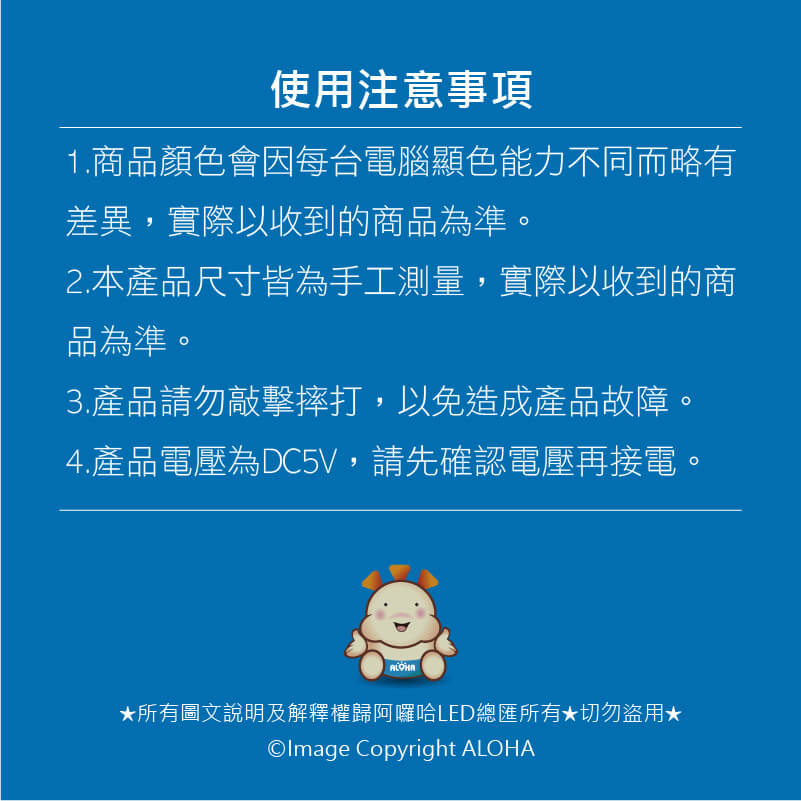 使用注意事項

1.商品顏色會因每台電腦顯色能力不同而略有差異，實際以收到的商品為準。

2.本產品尺寸皆為手工測量，實際以收到的商品為準。

3.產品請勿敲擊摔打，以免造成產品故障。

4.產品電壓為DC5V，請先確認電壓再接電。

ALOHA

★所有圖文說明及解釋權歸阿囉哈LED總匯所有★切勿盜用★
©Image Copyright ALOHA